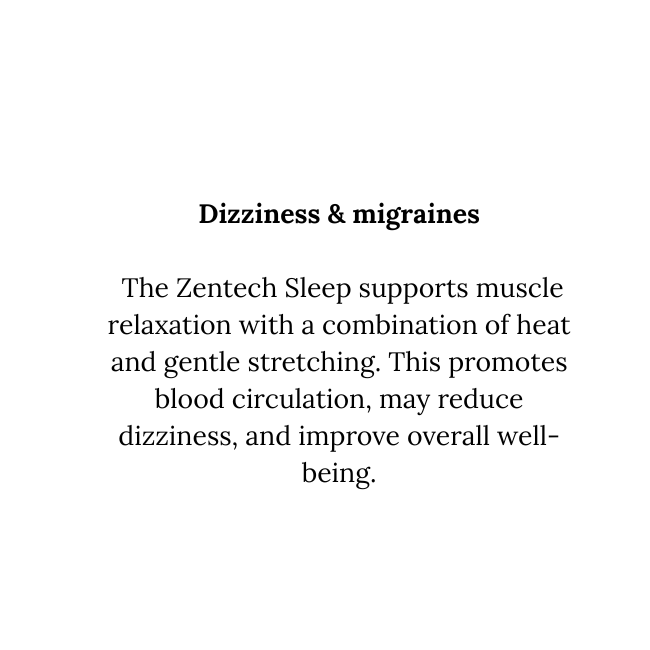 Dizziness & migraines

The Zentech Sleep supports muscle relaxation with a combination of heat and gentle stretching. This promotes blood circulation, may reduce dizziness, and improve overall well-being.